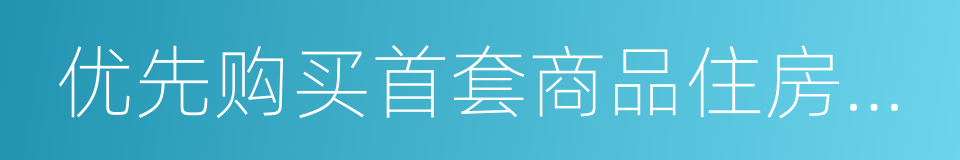 优先购买首套商品住房...